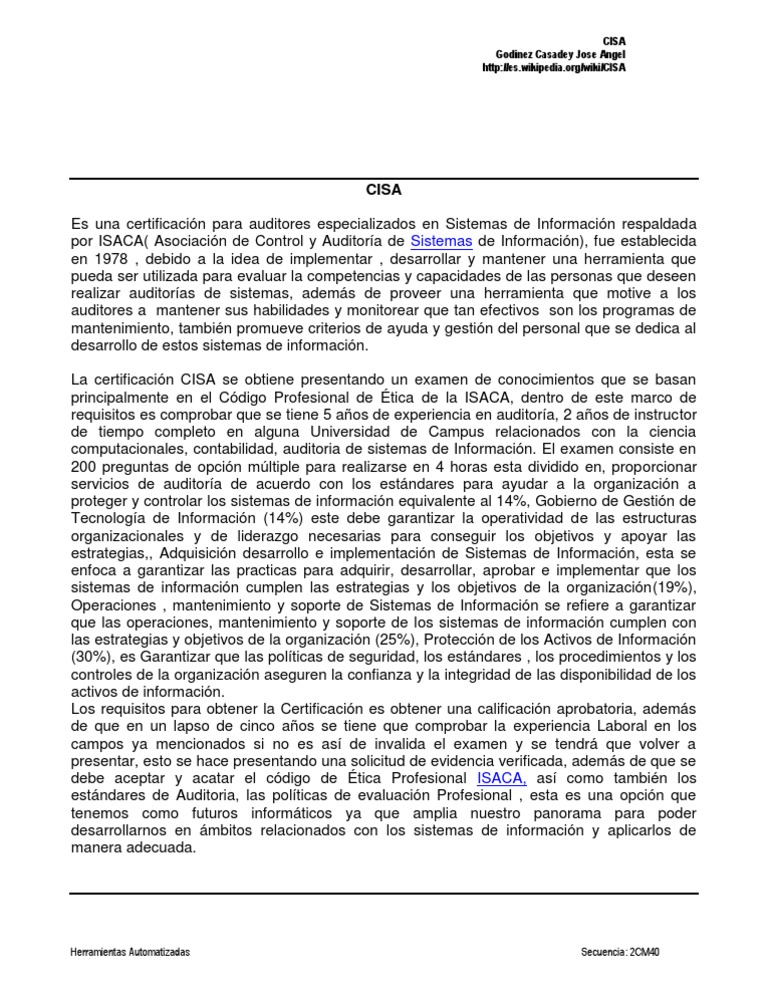 CISA
Godinez Casadey Jose Angel
http://es.wikipedia.org/wiki/CISA

CISA

Es una certificación para auditores especializados en Sistemas de Información respaldada por ISACA( Asociación de Control y Auditoría de Sistemas de Información), fue establecida en 1978 , debido a la idea de implementar , desarrollar y mantener una herramienta que pueda ser utilizada para evaluar la competencias y capacidades de las personas que deseen realizar auditorías de sistemas, además de proveer una herramienta que motive a los auditores a mantener sus habilidades y monitorear que tan efectivos son los programas de mantenimiento, también promueve criterios de ayuda y gestión del personal que se dedica al desarrollo de estos sistemas de información.

La certificación CISA se obtiene presentando un examen de conocimientos que se basan principalmente en el Código Profesional de Ética de la ISACA, dentro de este marco de requisitos es comprobar que se tiene 5 años de experiencia en auditoría, 2 años de instructor de tiempo completo en alguna Universidad de Campus relacionados con la ciencia computacionales, contabilidad, auditoria de sistemas de Información. El examen consiste en 200 preguntas de opción múltiple para realizarse en 4 horas esta dividido en, proporcionar servicios de auditoría de acuerdo con los estándares para ayudar a la organización a proteger y controlar los sistemas de información equivalente al 14%, Gobierno de Gestión de Tecnología de Información (14%) este debe garantizar la operatividad de las estructuras organizacionales y de liderazgo necesarias para conseguir los objetivos y apoyar las estrategias,, Adquisición desarrollo e implementación de Sistemas de Información, esta se enfoca a garantizar las practicas para adquirir, desarrollar, aprobar e implementar que los sistemas de información cumplen las estrategias y los objetivos de la organización(19%), Operaciones , mantenimiento y soporte de Sistemas de Información se refiere a garantizar que las operaciones, mantenimiento y soporte de los sistemas de información cumplen con las estrategias y objetivos de la organización (25%), Protección de los Activos de Información (30%), es Garantizar que las políticas de seguridad, los estándares , los procedimientos y los controles de la organización aseguren la confianza y la integridad de las disponibilidad de los activos de información.
Los requisitos para obtener la Certificación es obtener una calificación aprobatoria, además de que en un lapso de cinco años se tiene que comprobar la experiencia Laboral en los campos ya mencionados si no es así de invalida el examen y se tendrá que volver a presentar, esto se hace presentando una solicitud de evidencia verificada, además de que se debe aceptar y acatar el código de Ética Profesional ISACA, así como también los estándares de Auditoria, las políticas de evaluación Profesional , esta es una opción que tenemos como futuros informáticos ya que amplia nuestro panorama para poder desarrollarnos en ámbitos relacionados con los sistemas de información y aplicarlos de manera adecuada.

Herramientas Automatizadas
Secuencia: 2CM40